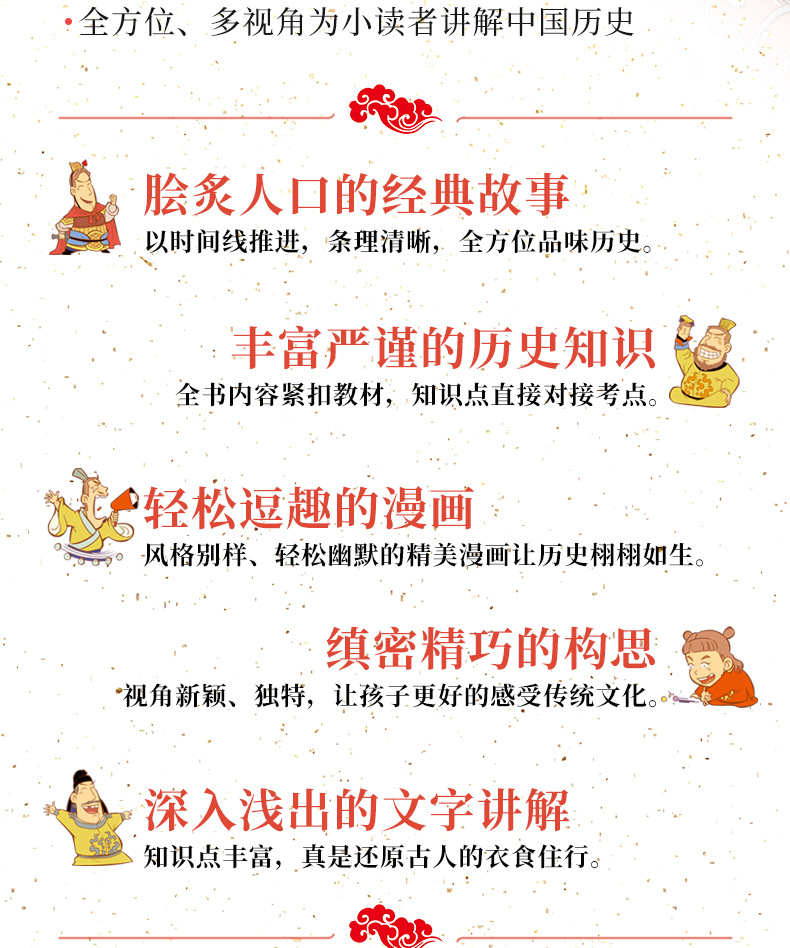 • 全方位、多视角为小读者讲解中国历史

脍炙人口的经典故事
以时间线推进，条理清晰，全方位品味历史。

丰富严谨的历史知识
全书内容紧扣教材，知识点直接对接考点。

轻松逗趣的漫画
风格别样、轻松幽默的精美漫画让历史栩栩如生。

缜密精巧的构思
视角新颖、独特，让孩子更好的感受传统文化。

深入浅出的文字讲解
知识点丰富，真是还原古人的衣食住行。